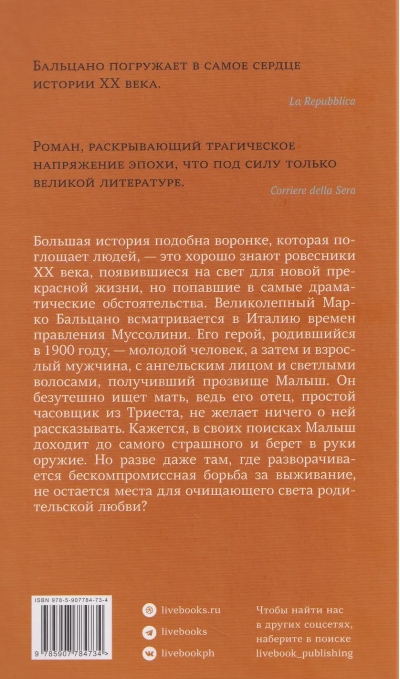 Бальцано погружает в самое сердце истории XX века.

La Repubblica

Роман, раскрывающий трагическое напряжение эпохи, что под силу только великой литературе.

Corriere della Sera

Большая история подобна воронке, которая поглощает людей, — это хорошо знают ровесники XX века, появившиеся на свет для новой прекрасной жизни, но попавшие в самые драматические обстоятельства. Великолепный Марко Бальцано всматривается в Италию времен правления Муссолини. Его герой, родившийся в 1900 году, — молодой человек, а затем и взрослый мужчина, с ангельским лицом и светлыми волосами, получивший прозвище Малыш. Он безутешно ищет мать, ведь его отец, простой часовщик из Триеста, не желает ничего о ней рассказывать. Кажется, в своих поисках Малыш доходит до самого страшного и берет в руки оружие. Но разве даже там, где разворачивается бескомпромиссная борьба за выживание, не остается места для очищающего света родительской любви?

ISBN 978-5-907784-73-4

9 785907 784734 >

livebooks.ru

livebooks

livebookph

Чтобы найти нас в других соцсетях, наберите в поиске livebook_publishing